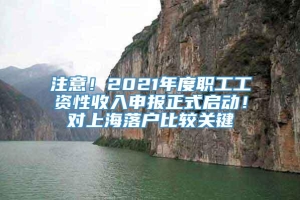 注意！2021年度职工工资性收入申报正式启动！对上海落户比较关键